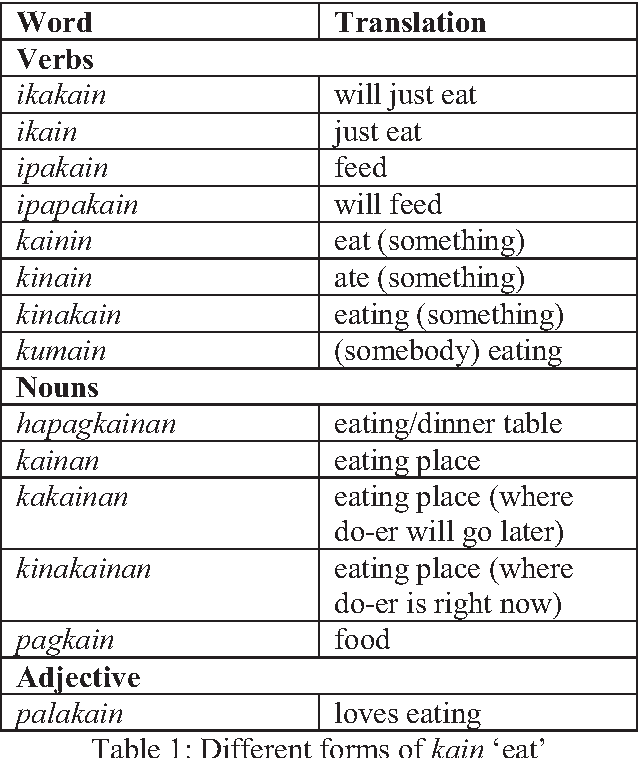 | Word | Translation |
|---|---|
| Verbs | |
| ikakain | will just eat |
| ikain | just eat |
| ipakain | feed |
| ipapakain | will feed |
| kainin | eat (something) |
| kinain | ate (something) |
| kinakain | eating (something) |
| kumain | (somebody) eating |
| Nouns | |
| hapagkainan | eating/dinner table |
| kainan | eating place |
| kakainan | eating place (where do-er will go later) |
| kinakainan | eating place (where do-er is right now) |
| pagkain | food |
| Adjective | |
| palakain | loves eating |

Table 1: Different forms of kain 'eat'